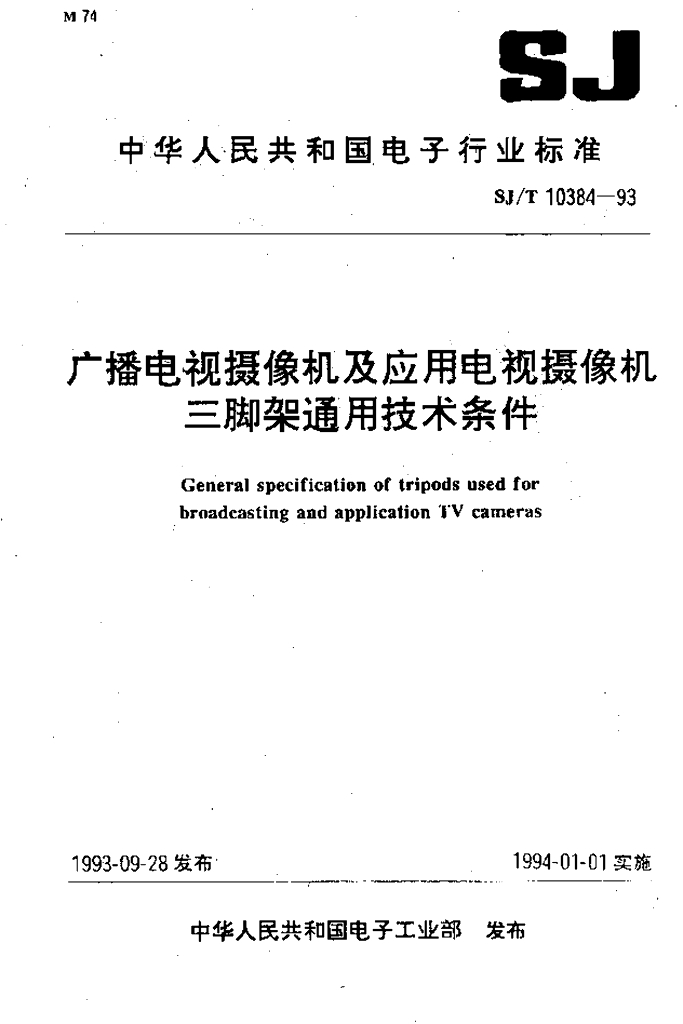 M 74

SJ

中华人民共和国电子行业标准

SJ/T 10384—93

广播电视摄像机及应用电视摄像机三脚架通用技术条件

General specification of tripods used for broadcasting and application TV cameras

1993-09-28 发布

1994-01-01 实施

中华人民共和国电子工业部 发布